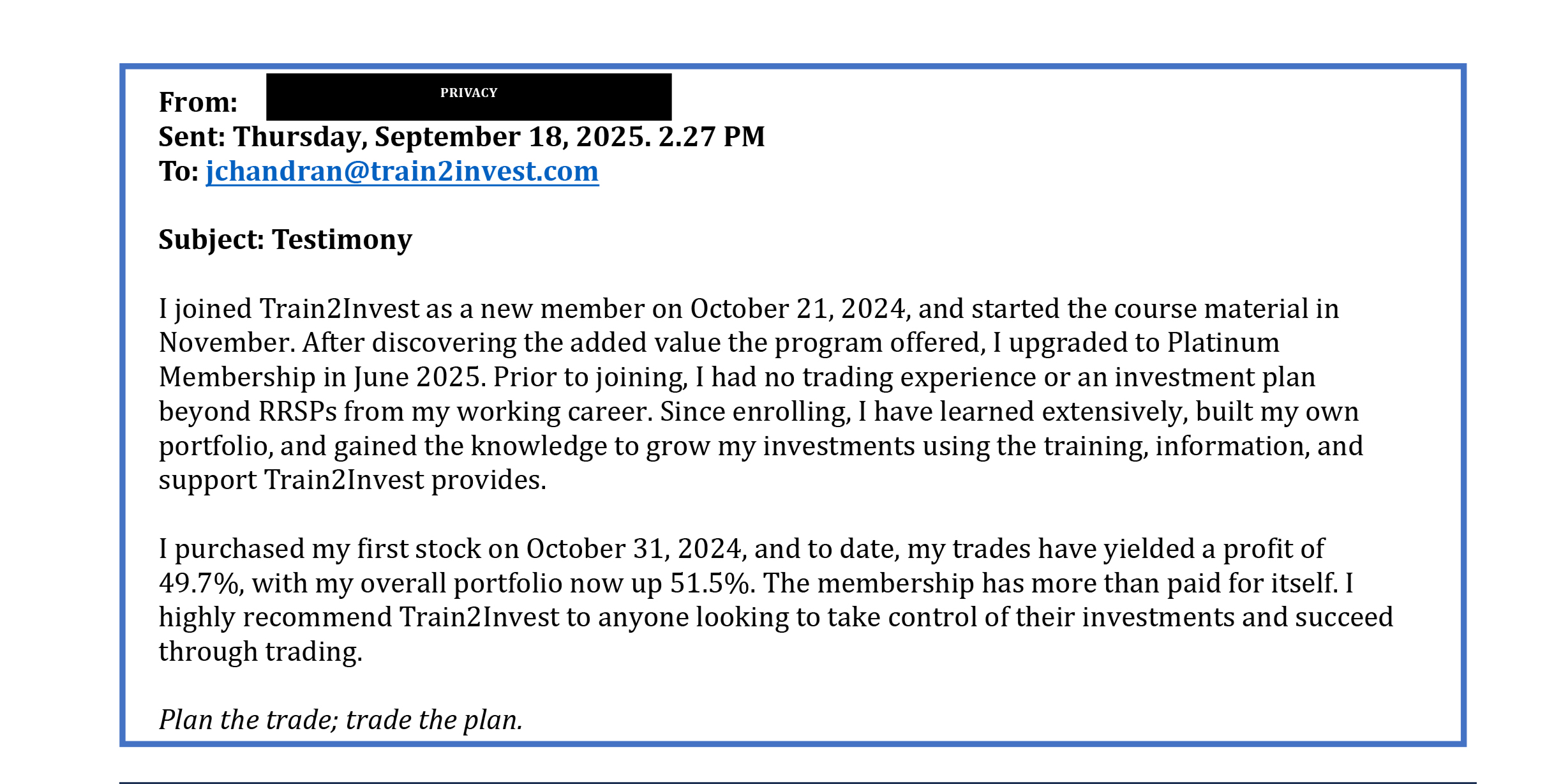 From: PRIVACY
Sent: Thursday, September 18, 2025. 2.27 PM
To: jchandran@train2invest.com

Subject: Testimony

I joined Train2Invest as a new member on October 21, 2024, and started the course material in November. After discovering the added value the program offered, I upgraded to Platinum Membership in June 2025. Prior to joining, I had no trading experience or an investment plan beyond RRSPs from my working career. Since enrolling, I have learned extensively, built my own portfolio, and gained the knowledge to grow my investments using the training, information, and support Train2Invest provides.

I purchased my first stock on October 31, 2024, and to date, my trades have yielded a profit of 49.7%, with my overall portfolio now up 51.5%. The membership has more than paid for itself. I highly recommend Train2Invest to anyone looking to take control of their investments and succeed through trading.

Plan the trade; trade the plan.